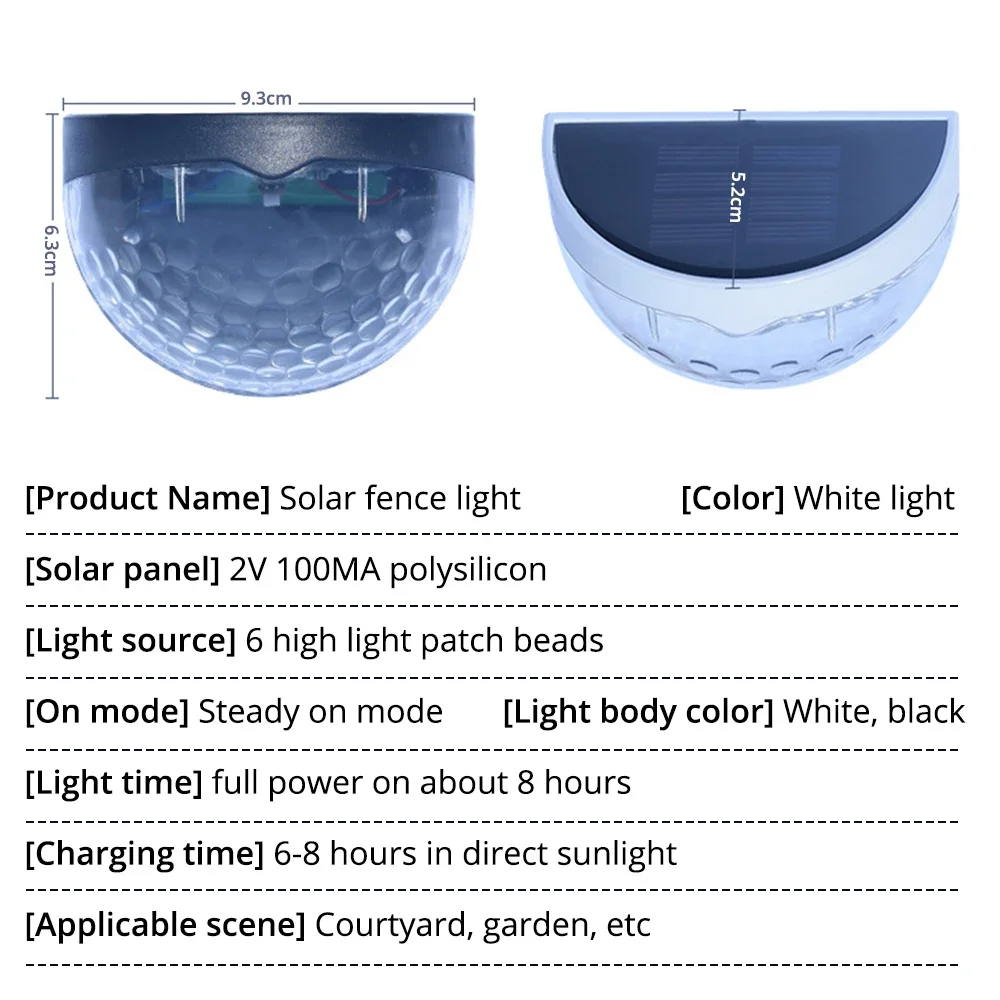 9.3cm

6.3cm

5.2cm

[Product Name] Solar fence light [Color] White light

[Solar panel] 2V 100MA polysilicon

[Light source] 6 high light patch beads

[On mode] Steady on mode [Light body color] White, black

[Light time] full power on about 8 hours

[Charging time] 6-8 hours in direct sunlight

[Applicable scene] Courtyard, garden, etc